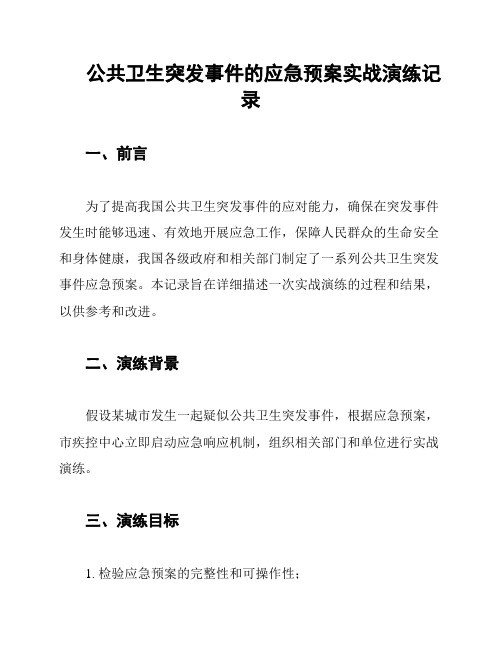 公共卫生突发事件的应急预案实战演练记录

一、前言

为了提高我国公共卫生突发事件的应对能力，确保在突发事件发生时能够迅速、有效地开展应急工作，保障人民群众的生命安全和身体健康，我国各级政府和相关部门制定了一系列公共卫生突发事件应急预案。本记录旨在详细描述一次实战演练的过程和结果，以供参考和改进。

二、演练背景

假设某城市发生一起疑似公共卫生突发事件，根据应急预案，市疾控中心立即启动应急响应机制，组织相关部门和单位进行实战演练。

三、演练目标

1. 检验应急预案的完整性和可操作性；